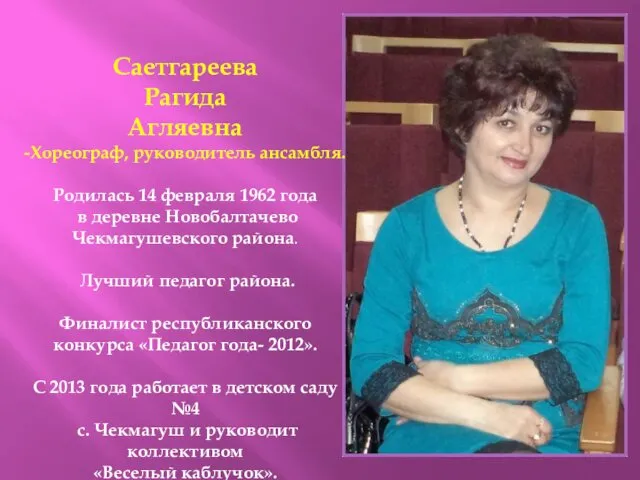 Саетгареева
Рагида
Агляевна
-Хореограф, руководитель ансамбля.

Родилась 14 февраля 1962 года в деревне Новобалтачево Чекмагушевского района.

Лучший педагог района.

Финалист республиканского конкурса «Педагог года- 2012».

С 2013 года работает в детском саду №4 с. Чекмагуш и руководит коллективом «Веселый каблучок».